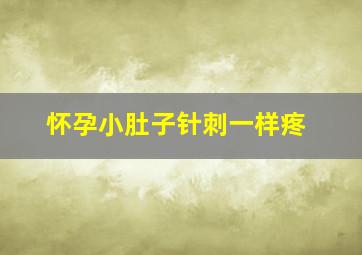 怀孕小肚子针刺一样疼